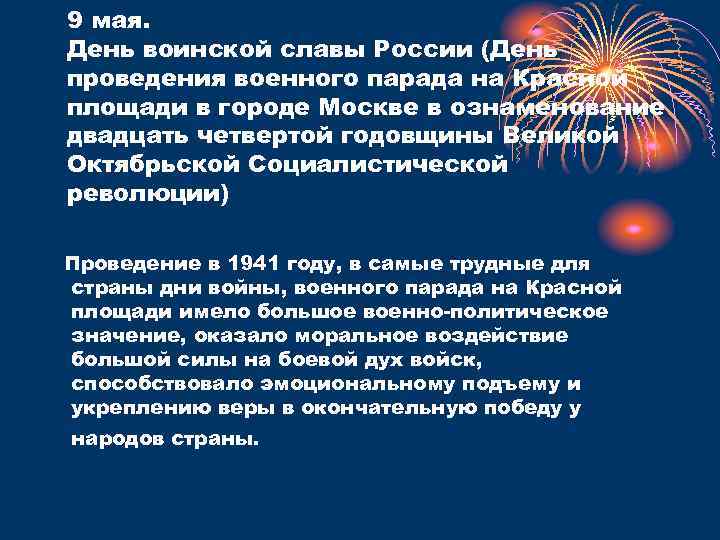 9 мая.
День воинской славы России (День проведения военного парада на Красной площади в городе Москве в ознаменование двадцать четвертой годовщины Великой Октябрьской Социалистической революции)

Проведение в 1941 году, в самые трудные для страны дни войны, военного парада на Красной площади имело большое военно-политическое значение, оказало моральное воздействие большой силы на боевой дух войск, способствовало эмоциональному подъему и укреплению веры в окончательную победу у народов страны.